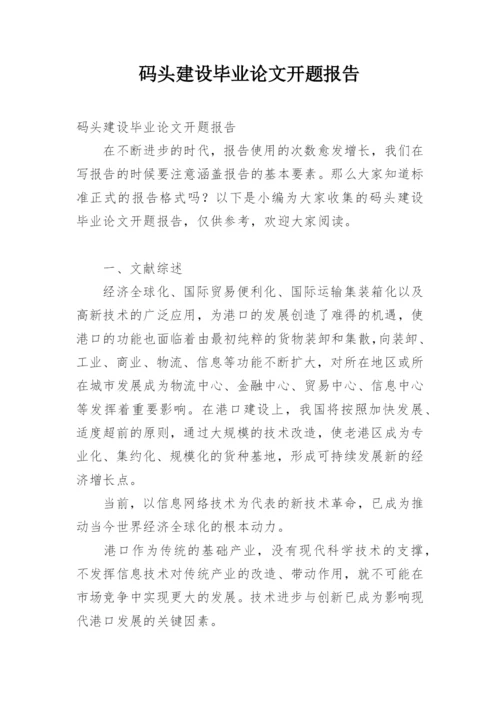 码头建设毕业论文开题报告

码头建设毕业论文开题报告

在不断进步的时代，报告使用的次数愈发增长，我们在写报告的时候要注意涵盖报告的基本要素。那么大家知道标准正式的报告格式吗？以下是小编为大家收集的码头建设毕业论文开题报告，仅供参考，欢迎大家阅读。

一、文献综述

经济全球化、国际贸易便利化、国际运输集装箱化以及高新技术的广泛应用，为港口的发展创造了难得的机遇，使港口的功能也面临着由最初纯粹的货物装卸和集散，向装卸、工业、商业、物流、信息等功能不断扩大，对所在地区或所在城市发展成为物流中心、金融中心、贸易中心、信息中心等发挥着重要影响。在港口建设上，我国将按照加快发展、适度超前的原则，通过大规模的技术改造，使老港区成为专业化、集约化、规模化的货种基地，形成可持续发展新的经济增长点。

当前，以信息网络技术为代表的新技术革命，已成为推动当今世界经济全球化的根本动力。

港口作为传统的基础产业，没有现代科学技术的支撑，不发挥信息技术对传统产业的改造、带动作用，就不可能在市场竞争中实现更大的发展。技术进步与创新已成为影响现代港口发展的关键因素。